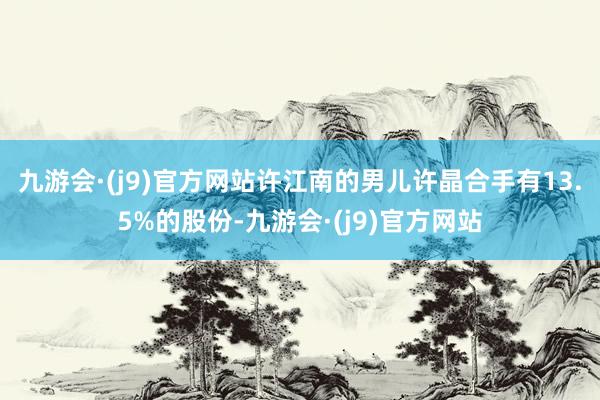 九游会·(j9)官方网站许江南的男儿许晶合手有13.5%的股份-九游会·(j9)官方网站